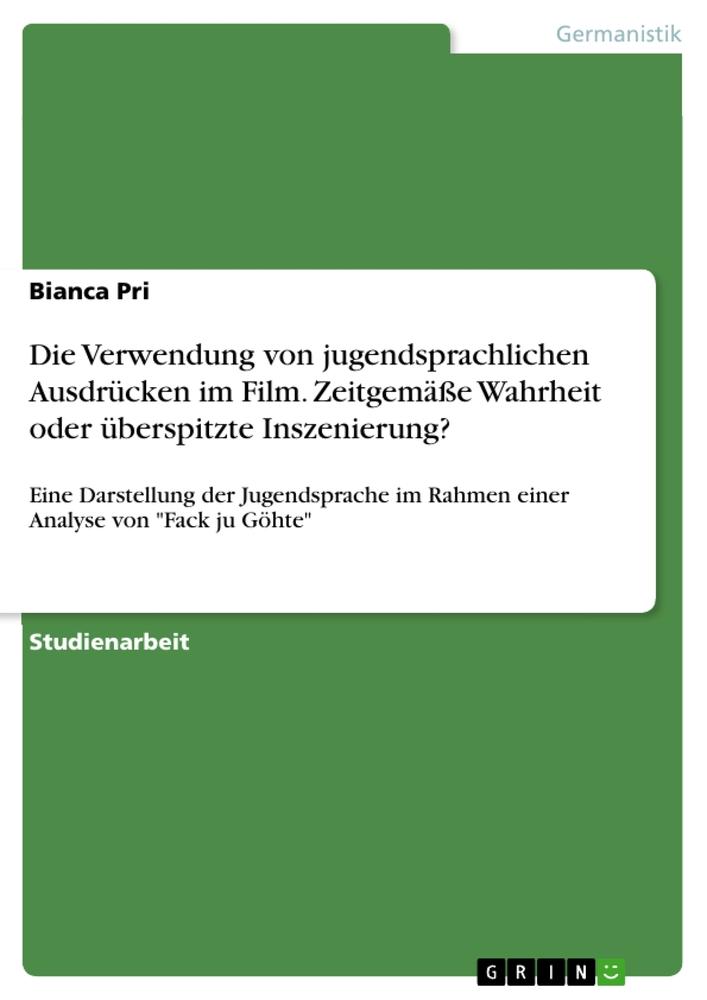 Germanistik

Bianca Pri

Die Verwendung von jugendsprachlichen Ausdrücken im Film. Zeitgemäße Wahrheit oder überspitzte Inszenierung?

Eine Darstellung der Jugendsprache im Rahmen einer Analyse von "Fack ju Göhte"

Studienarbeit

GRIN